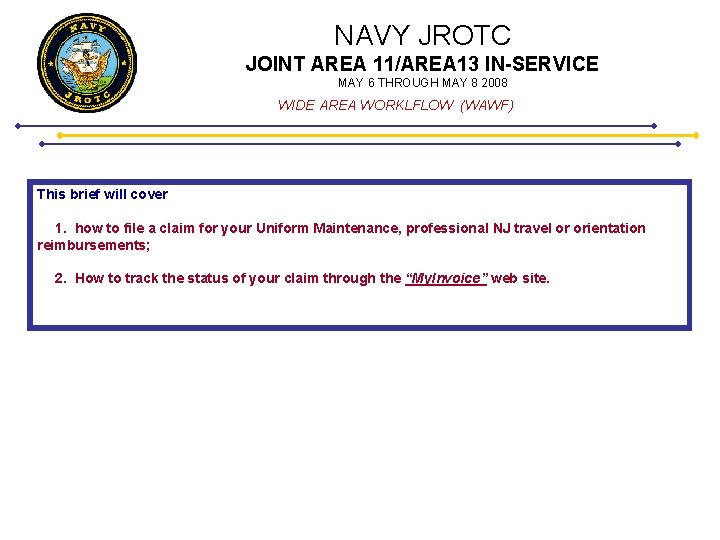 NAVY
JROTC

NAVY JROTC
JOINT AREA 11/AREA13 IN-SERVICE
MAY 6 THROUGH MAY 8 2008
WIDE AREA WORKLFLOW (WAWF)

This brief will cover

1. how to file a claim for your Uniform Maintenance, professional NJ travel or orientation reimbursements;

2. How to track the status of your claim through the "MyInvoice" web site.